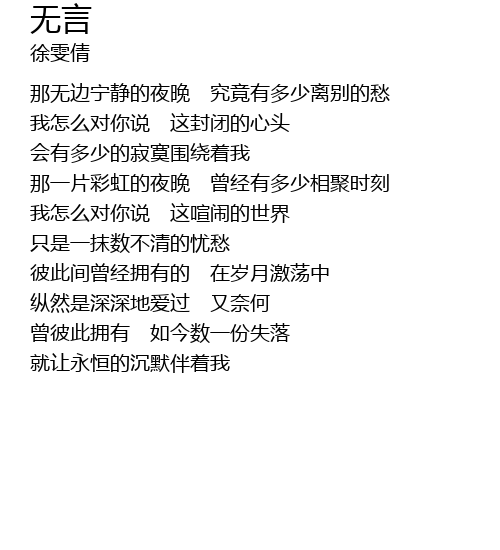 无言
徐雯倩

那无边宁静的夜晚 究竟有多少离别的愁
我怎么对你说 这封闭的心头
会有多少的寂寞围绕着我
那一片彩虹的夜晚 曾经有多少相聚时刻
我怎么对你说 这喧闹的世界
只是一抹数不清的忧愁
彼此间曾经拥有的 在岁月激荡中
纵然是深深地爱过 又奈何
曾彼此拥有 如今数一份失落
就让永恒的沉默伴着我